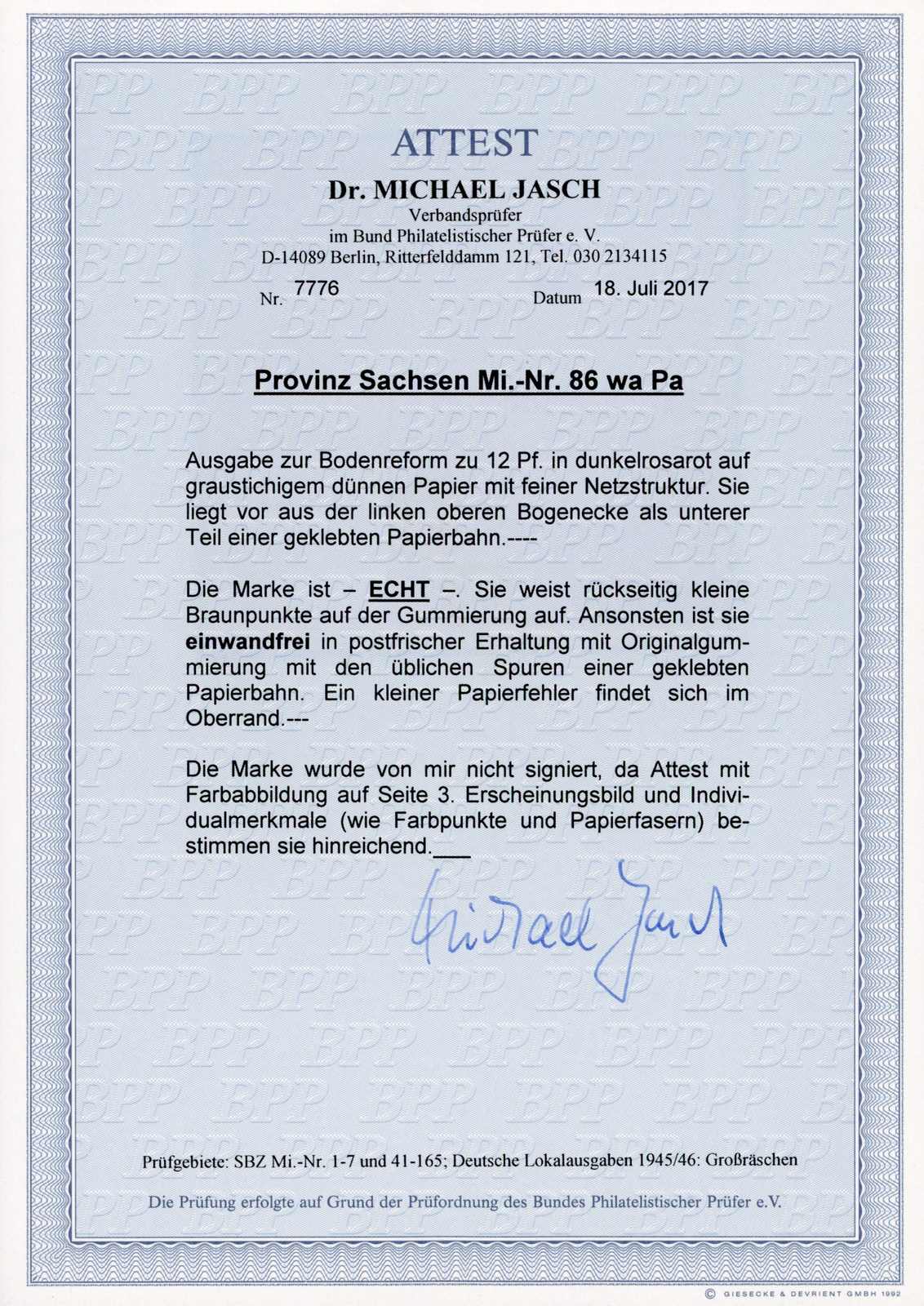 ATTEST

Dr. MICHAEL JASCH

Verbandsprüfer
im Bund Philatelistischer Prüfer e. V.
D-14089 Berlin, Ritterfelddamm 121, Tel. 030 2134115

Nr. 7776 Datum 18. Juli 2017

Provinz Sachsen Mi.-Nr. 86 wa Pa

Ausgabe zur Bodenreform zu 12 Pf. in dunkelrosarot auf graustichigem dünnen Papier mit feiner Netzstruktur. Sie liegt vor aus der linken oberen Bogenecke als unterer Teil einer geklebten Papierbahn.----

Die Marke ist – ECHT –. Sie weist rückseitig kleine Braunpunkte auf der Gummierung auf. Ansonsten ist sie einwandfrei in postfrischer Erhaltung mit Originalgummierung mit den üblichen Spuren einer geklebten Papierbahn. Ein kleiner Papierfehler findet sich im Oberrand.---

Die Marke wurde von mir nicht signiert, da Attest mit Farbabbildung auf Seite 3. Erscheinungsbild und Individualmerkmale (wie Farbpunkte und Papierfasern) bestimmen sie hinreichend.___

Michael Jasch

Prüfgebiete: SBZ Mi.-Nr. 1-7 und 41-165; Deutsche Lokalausgaben 1945/46: Großräschen

Die Prüfung erfolgte auf Grund der Prüfordnung des Bundes Philatelistischer Prüfer e.V.

© GIESECKE & DEVRIENT GMBH 1992